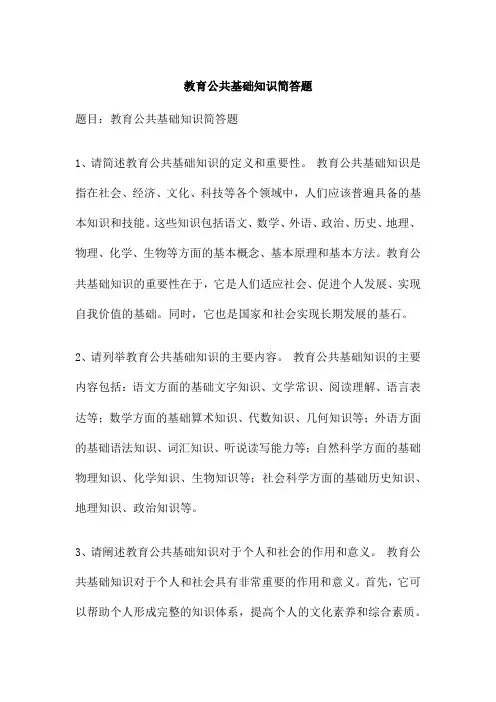 教育公共基础知识简答题

题目：教育公共基础知识简答题

1、请简述教育公共基础知识的定义和重要性。 教育公共基础知识是指在社会、经济、文化、科技等各个领域中，人们应该普遍具备的基本知识和技能。这些知识包括语文、数学、外语、政治、历史、地理、物理、化学、生物等方面的基本概念、基本原理和基本方法。教育公共基础知识的重要性在于，它是人们适应社会、促进个人发展、实现自我价值的基础。同时，它也是国家和社会实现长期发展的基石。

2、请列举教育公共基础知识的主要内容。 教育公共基础知识的主要内容包括：语文方面的基础文字知识、文学常识、阅读理解、语言表达等；数学方面的基础算术知识、代数知识、几何知识等；外语方面的基础语法知识、词汇知识、听说读写能力等；自然科学方面的基础物理知识、化学知识、生物知识等；社会科学方面的基础历史知识、地理知识、政治知识等。

3、请阐述教育公共基础知识对于个人和社会的作用和意义。 教育公共基础知识对于个人和社会具有非常重要的作用和意义。首先，它可以帮助个人形成完整的知识体系，提高个人的文化素养和综合素质。